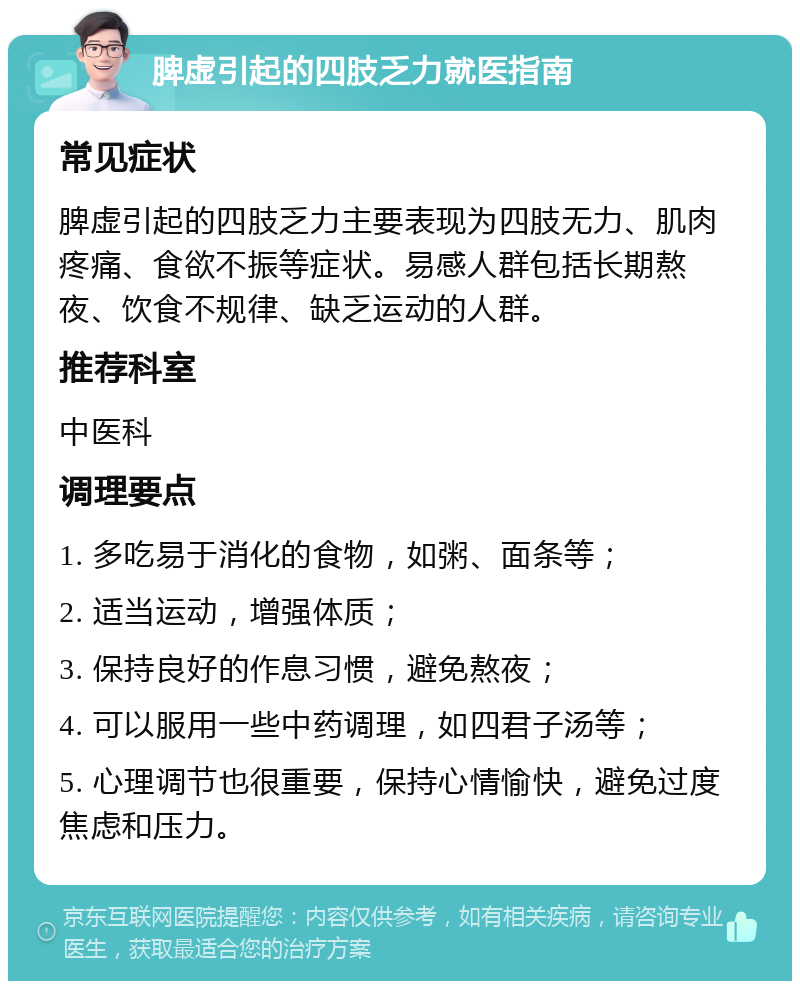 脾虚引起的四肢乏力就医指南

常见症状

脾虚引起的四肢乏力主要表现为四肢无力、肌肉疼痛、食欲不振等症状。易感人群包括长期熬夜、饮食不规律、缺乏运动的人群。

推荐科室

中医科

调理要点

1. 多吃易于消化的食物，如粥、面条等；

2. 适当运动，增强体质；

3. 保持良好的作息习惯，避免熬夜；

4. 可以服用一些中药调理，如四君子汤等；

5. 心理调节也很重要，保持心情愉快，避免过度焦虑和压力。

京东互联网医院提醒您：内容仅供参考，如有相关疾病，请咨询专业医生，获取最适合您的治疗方案